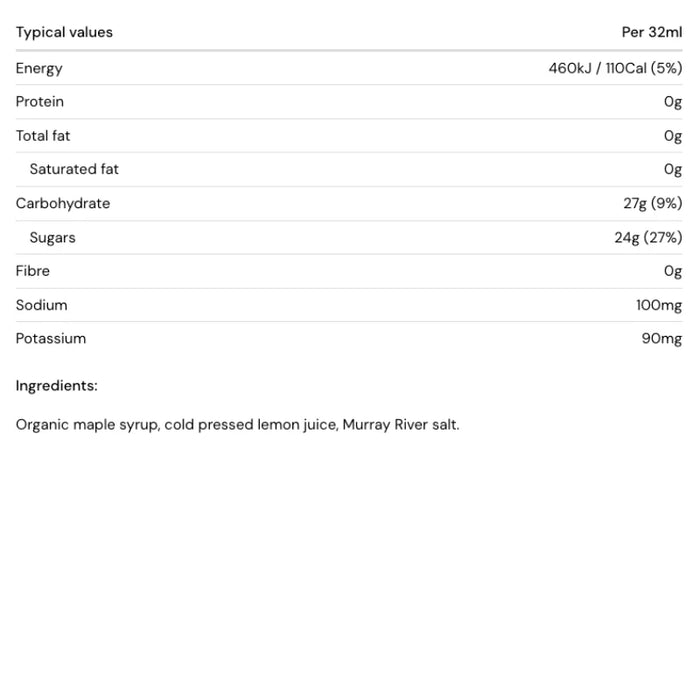 | Typical values | Per 32ml |
|---|---|
| Energy | 460kJ / 110Cal (5%) |
| Protein | 0g |
| Total fat | 0g |
| Saturated fat | 0g |
| Carbohydrate | 27g (9%) |
| Sugars | 24g (27%) |
| Fibre | 0g |
| Sodium | 100mg |
| Potassium | 90mg |

Ingredients:

Organic maple syrup, cold pressed lemon juice, Murray River salt.